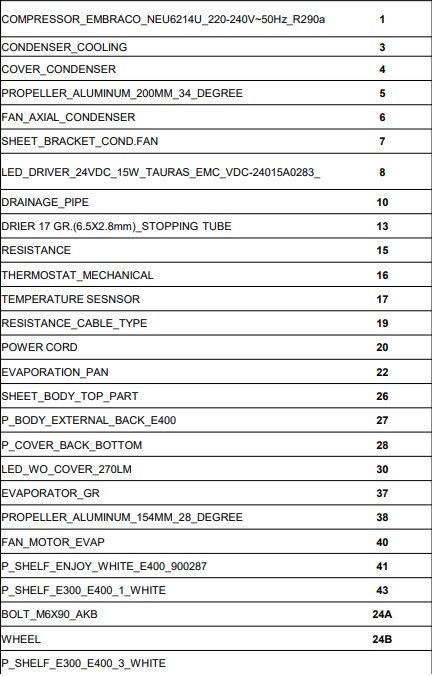 | | |
|---|---|
| COMPRESSOR_EMBRACO_NEU6214U_220-240V~50Hz_R290a | 1 |
| CONDENSER_COOLING | 3 |
| COVER_CONDENSER | 4 |
| PROPELLER_ALUMINUM_200MM_34_DEGREE | 5 |
| FAN_AXIAL_CONDENSER | 6 |
| SHEET_BRACKET_COND.FAN | 7 |
| LED_DRIVER_24VDC_15W_TAURAS_EMC_VDC-24015A0283_ | 8 |
| DRAINAGE_PIPE | 10 |
| DRIER 17 GR.(6.5X2.8mm)_STOPPING TUBE | 13 |
| RESISTANCE | 15 |
| THERMOSTAT_MECHANICAL | 16 |
| TEMPERATURE SESNSOR | 17 |
| RESISTANCE_CABLE_TYPE | 19 |
| POWER CORD | 20 |
| EVAPORATION_PAN | 22 |
| SHEET_BODY_TOP_PART | 26 |
| P_BODY_EXTERNAL_BACK_E400 | 27 |
| P_COVER_BACK_BOTTOM | 28 |
| LED_WO_COVER_270LM | 30 |
| EVAPORATOR_GR | 37 |
| PROPELLER_ALUMINUM_154MM_28_DEGREE | 38 |
| FAN_MOTOR_EVAP | 40 |
| P_SHELF_ENJOY_WHITE_E400_900287 | 41 |
| P_SHELF_E300_E400_1_WHITE | 43 |
| BOLT_M6X90_AKB | 24A |
| WHEEL | 24B |
| P_SHELF_E300_E400_3_WHITE | |